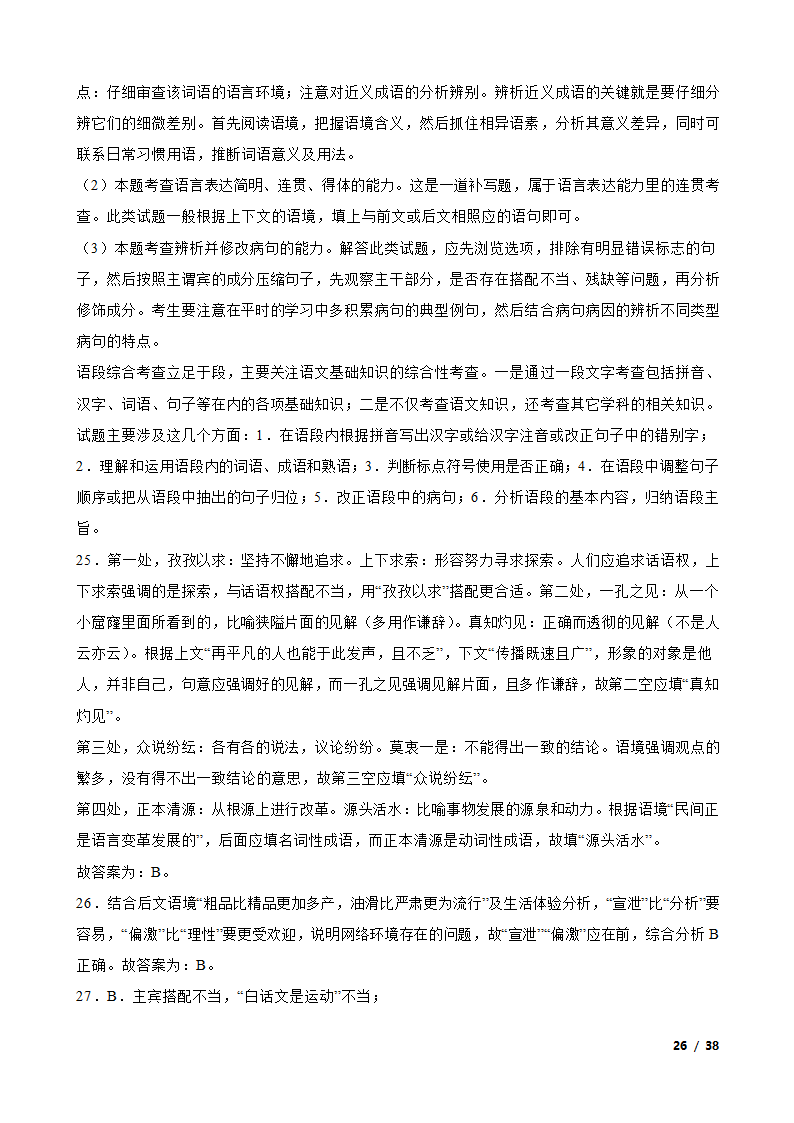 点：仔细审查该词语的语言环境；注意对近义成语的分析辨别。辨析近义成语的关键就是要仔细分辨它们的细微差别。首先阅读语境，把握语境含义，然后抓住相异语素，分析其意义差异，同时可联系日常习惯用语，推断词语意义及用法。

（2）本题考查语言表达简明、连贯、得体的能力。这是一道补写题，属于语言表达能力里的连贯考查。此类试题一般根据上下文的语境，填上与前文或后文相照应的语句即可。

（3）本题考查辨析并修改病句的能力。解答此类试题，应先浏览选项，排除有明显错误标志的句子，然后按照主谓宾的成分压缩句子，先观察主干部分，是否存在搭配不当、残缺等问题，再分析修饰成分。考生要注意在平时的学习中多积累病句的典型例句，然后结合病句病因的辨析不同类型病句的特点。

语段综合考查立足于段，主要关注语文基础知识的综合性考查。一是通过一段文字考查包括拼音、汉字、词语、句子等在内的各项基础知识；二是不仅考查语文知识，还考查其它学科的相关知识。试题主要涉及这几个方面：1．在语段内根据拼音写出汉字或给汉字注音或改正句子中的错别字；2．理解和运用语段内的词语、成语和熟语；3．判断标点符号使用是否正确；4．在语段中调整句子顺序或把从语段中抽出的句子归位；5．改正语段中的病句；6．分析语段的基本内容，归纳语段主旨。

25．第一处，孜孜以求：坚持不懈地追求。上下求索：形容努力寻求探索。人们应追求话语权，上下求索强调的是探索，与话语权搭配不当，用“孜孜以求”搭配更合适。第二处，一孔之见：从一个小窟窿里面所看到的，比喻狭隘片面的见解（多用作谦辞）。真知灼见：正确而透彻的见解（不是人云亦云）。根据上文“再平凡的人也能于此发声，且不乏”，下文“传播既速且广”，形象的对象是他人，并非自己，句意应强调好的见解，而一孔之见强调见解片面，且多作谦辞，故第二空应填“真知灼见”。

第三处，众说纷纭：各有各的说法，议论纷纷。莫衷一是：不能得出一致的结论。语境强调观点的繁多，没有得不出一致结论的意思，故第三空应填“众说纷纭”。

第四处，正本清源：从根源上进行改革。源头活水：比喻事物发展的源泉和动力。根据语境“民间正是语言变革发展的”，后面应填名词性成语，而正本清源是动词性成语，故填“源头活水”。

故答案为：B。

26．结合后文语境“粗品比精品更加多产，油滑比严肃更为流行”及生活体验分析，“宣泄”比“分析”要容易，“偏激”比“理性”要更受欢迎，说明网络环境存在的问题，故“宣泄”“偏激”应在前，综合分析B正确。故答案为：B。

27．B．主宾搭配不当，“白话文是运动”不当；

26 / 38